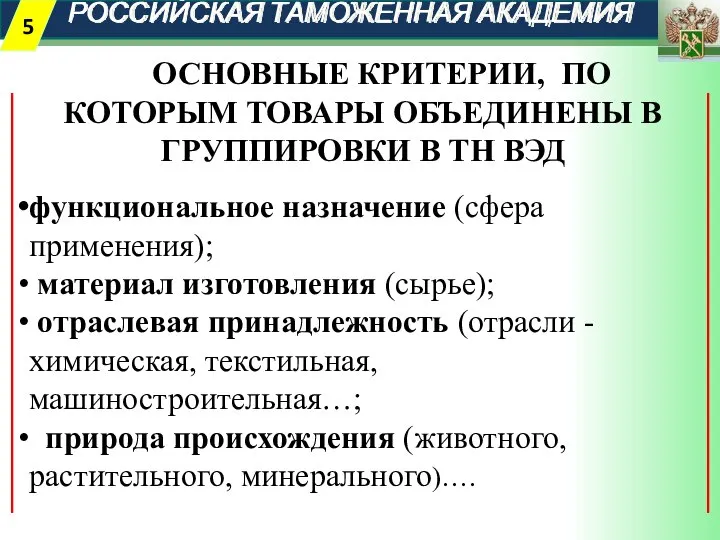 5

РОССИЙСКАЯ ТАМОЖЕННАЯ АКАДЕМИЯ

ОСНОВНЫЕ КРИТЕРИИ, ПО КОТОРЫМ ТОВАРЫ ОБЪЕДИНЕНЫ В ГРУППИРОВКИ В ТН ВЭД

•функциональное назначение (сфера применения);
• материал изготовления (сырье);
• отраслевая принадлежность (отрасли - химическая, текстильная, машиностроительная…;
• природа происхождения (животного, растительного, минерального)....